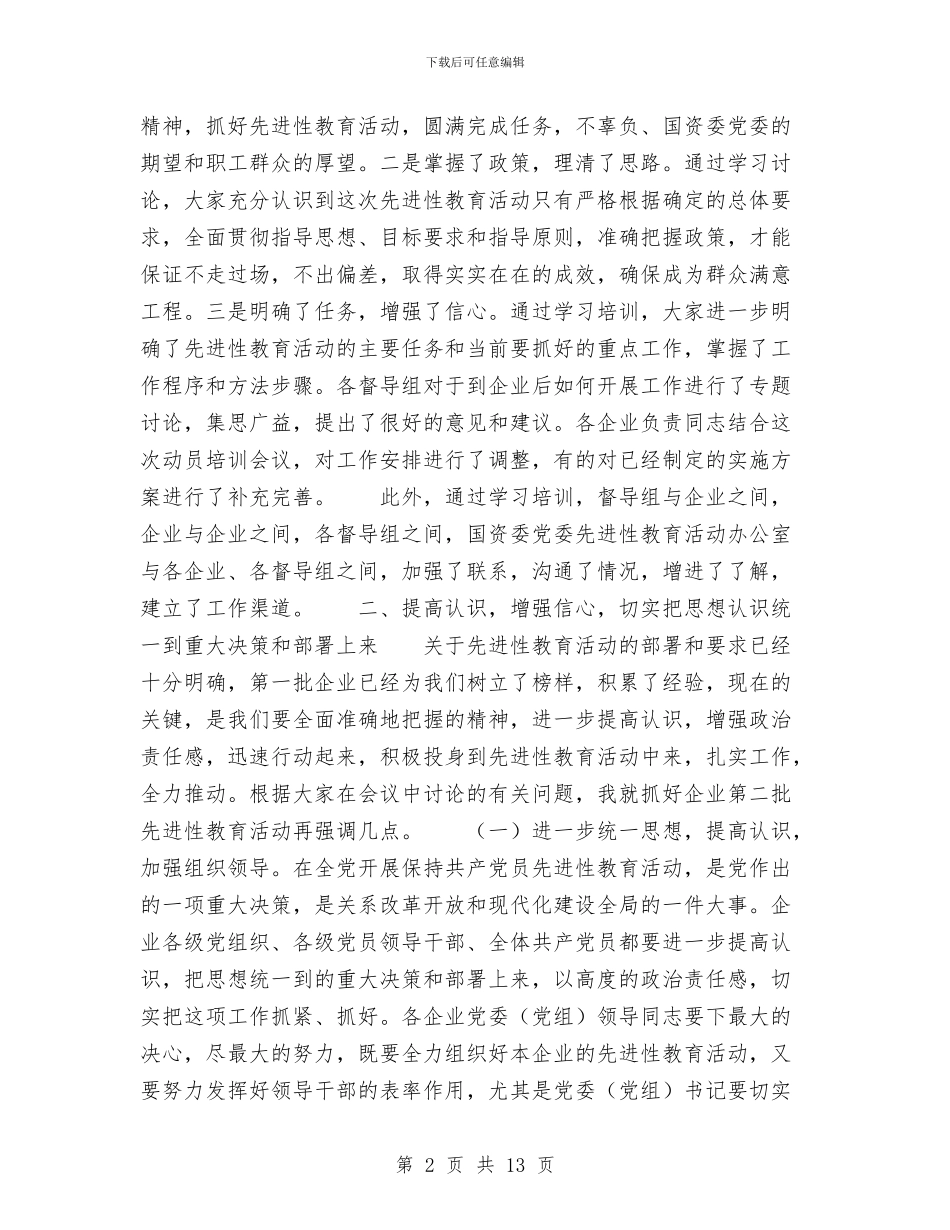 下载后可任意编辑

精神，抓好先进性教育活动，圆满完成任务，不辜负、国资委党委的期望和职工群众的厚望。二是掌握了政策，理清了思路。通过学习讨论，大家充分认识到这次先进性教育活动只有严格根据确定的总体要求，全面贯彻指导思想、目标要求和指导原则，准确把握政策，才能保证不走过场，不出偏差，取得实实在在的成效，确保成为群众满意工程。三是明确了任务，增强了信心。通过学习培训，大家进一步明确了先进性教育活动的主要任务和当前要抓好的重点工作，掌握了工作程序和方法步骤。各督导组对于到企业后如何开展工作进行了专题讨论，集思广益，提出了很好的意见和建议。各企业负责同志结合这次动员培训会议，对工作安排进行了调整，有的对已经制定的实施方案进行了补充完善。　　此外，通过学习培训，督导组与企业之间，企业与企业之间，各督导组之间，国资委党委先进性教育活动办公室与各企业、各督导组之间，加强了联系，沟通了情况，增进了了解，建立了工作渠道。　　二、提高认识，增强信心，切实把思想认识统一到重大决策和部署上来　　关于先进性教育活动的部署和要求已经十分明确，第一批企业已经为我们树立了榜样，积累了经验，现在的关键，是我们要全面准确地把握的精神，进一步提高认识，增强政治责任感，迅速行动起来，积极投身到先进性教育活动中来，扎实工作，全力推动。根据大家在会议中讨论的有关问题，我就抓好企业第二批先进性教育活动再强调几点。　　（一）进一步统一思想，提高认识，加强组织领导。在全党开展保持共产党员先进性教育活动，是党作出的一项重大决策，是关系改革开放和现代化建设全局的一件大事。企业各级党组织、各级党员领导干部、全体共产党员都要进一步提高认识，把思想统一到的重大决策和部署上来，以高度的政治责任感，切实把这项工作抓紧、抓好。各企业党委（党组）领导同志要下最大的决心，尽最大的努力，既要全力组织好本企业的先进性教育活动，又要努力发挥好领导干部的表率作用，尤其是党委（党组）书记要切实

第 2 页 共 13 页